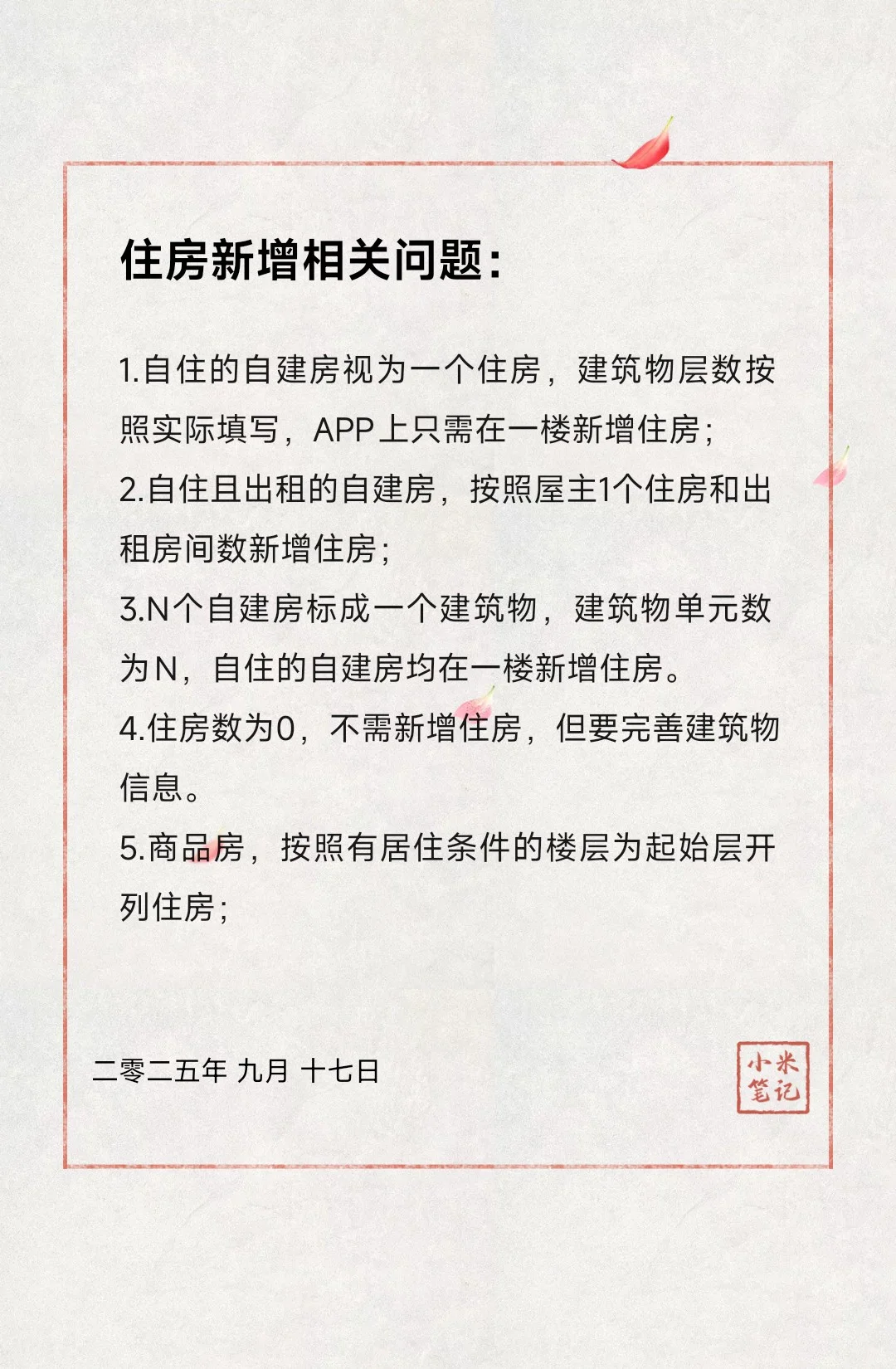 住房新增相关问题:

1.自住的自建房视为一个住房，建筑物层数按照实际填写，APP上只需在一楼新增住房;

2.自住且出租的自建房，按照屋主1个住房和出租房间数新增住房;

3.N个自建房标成一个建筑物，建筑物单元数为N，自住的自建房均在一楼新增住房。

4.住房数为0，不需新增住房，但要完善建筑物信息。

5.商品房，按照有居住条件的楼层为起始层开列住房;

二零二五年 九月 十七日

小米笔记